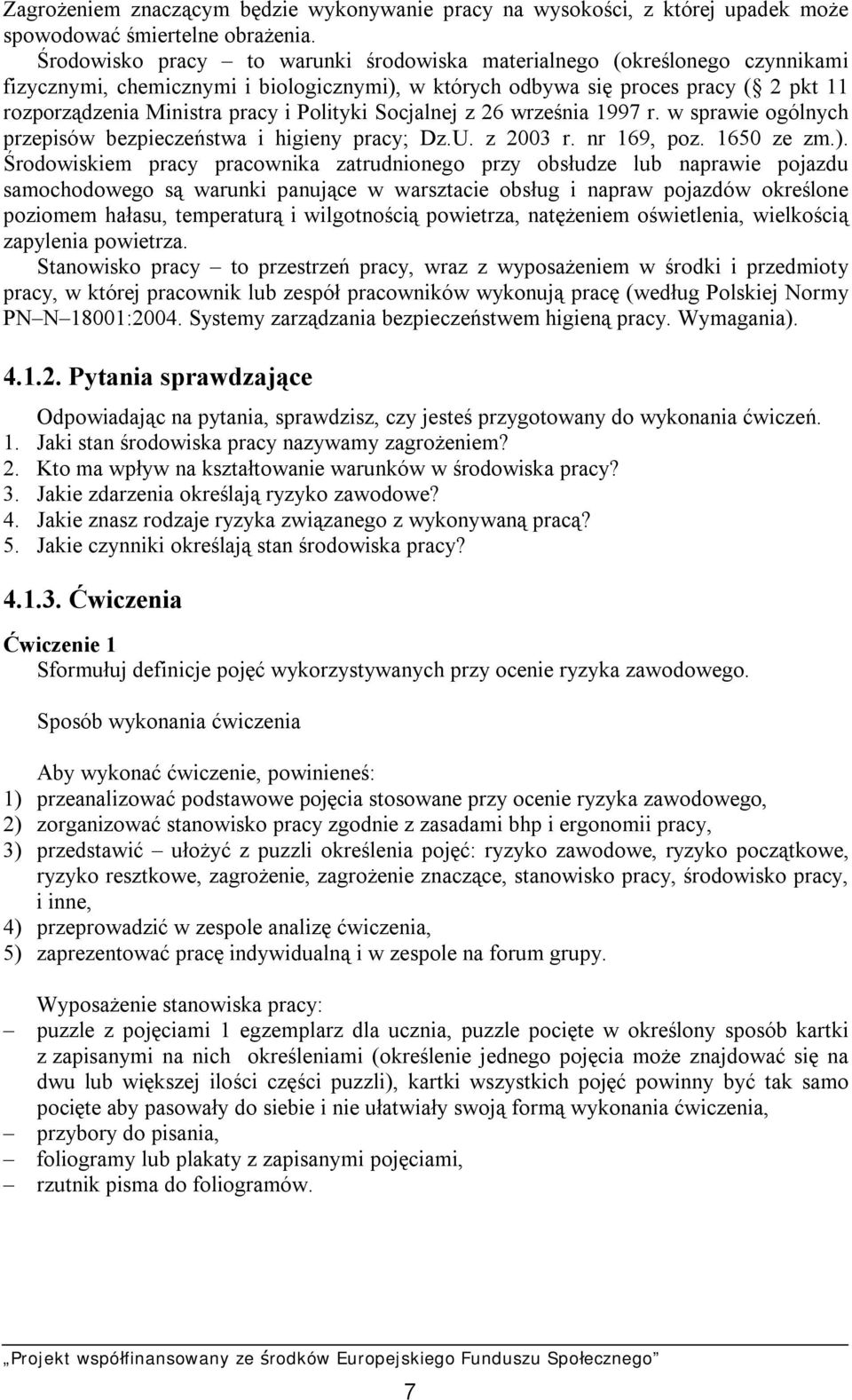 Zagrożeniem znaczącym będzie wykonywanie pracy na wysokości, z której upadek może spowodować śmiertelne obrażenia.

Środowisko pracy – to warunki środowiska materialnego (określonego czynnikami fizycznymi, chemicznymi i biologicznymi), w których odbywa się proces pracy ( 2 pkt 11 rozporządzenia Ministra pracy i Polityki Socjalnej z 26 września 1997 r. w sprawie ogólnych przepisów bezpieczeństwa i higieny pracy; Dz.U. z 2003 r. nr 169, poz. 1650 ze zm.). Środowiskiem pracy pracownika zatrudnionego przy obsłudze lub naprawie pojazdu samochodowego są warunki panujące w warsztacie obsług i napraw pojazdów określone poziomem hałasu, temperaturą i wilgotnością powietrza, natężeniem oświetlenia, wielkością zapylenia powietrza.

Stanowisko pracy – to przestrzeń pracy, wraz z wyposażeniem w środki i przedmioty pracy, w której pracownik lub zespół pracowników wykonują pracę (według Polskiej Normy PN–N–18001:2004. Systemy zarządzania bezpieczeństwem higieną pracy. Wymagania).

4.1.2. Pytania sprawdzające

Odpowiadając na pytania, sprawdzisz, czy jesteś przygotowany do wykonania ćwiczeń.
1. Jaki stan środowiska pracy nazywamy zagrożeniem?
2. Kto ma wpływ na kształtowanie warunków w środowiska pracy?
3. Jakie zdarzenia określają ryzyko zawodowe?
4. Jakie znasz rodzaje ryzyka związanego z wykonywaną pracą?
5. Jakie czynniki określają stan środowiska pracy?

4.1.3. Ćwiczenia

Ćwiczenie 1
Sformułuj definicje pojęć wykorzystywanych przy ocenie ryzyka zawodowego.

Sposób wykonania ćwiczenia

Aby wykonać ćwiczenie, powinieneś:
1) przeanalizować podstawowe pojęcia stosowane przy ocenie ryzyka zawodowego,
2) zorganizować stanowisko pracy zgodnie z zasadami bhp i ergonomii pracy,
3) przedstawić – ułożyć z puzzli określenia pojęć: ryzyko zawodowe, ryzyko początkowe, ryzyko resztkowe, zagrożenie, zagrożenie znaczące, stanowisko pracy, środowisko pracy, i inne,
4) przeprowadzić w zespole analizę ćwiczenia,
5) zaprezentować pracę indywidualną i w zespole na forum grupy.

Wyposażenie stanowiska pracy:
– puzzle z pojęciami 1 egzemplarz dla ucznia, puzzle pocięte w określony sposób kartki z zapisanymi na nich określeniami (określenie jednego pojęcia może znajdować się na dwu lub większej ilości części puzzli), kartki wszystkich pojęć powinny być tak samo pocięte aby pasowały do siebie i nie ułatwiały swoją formą wykonania ćwiczenia,
– przybory do pisania,
– foliogramy lub plakaty z zapisanymi pojęciami,
– rzutnik pisma do foliogramów.

„Projekt współfinansowany ze środków Europejskiego Funduszu Społecznego”

7